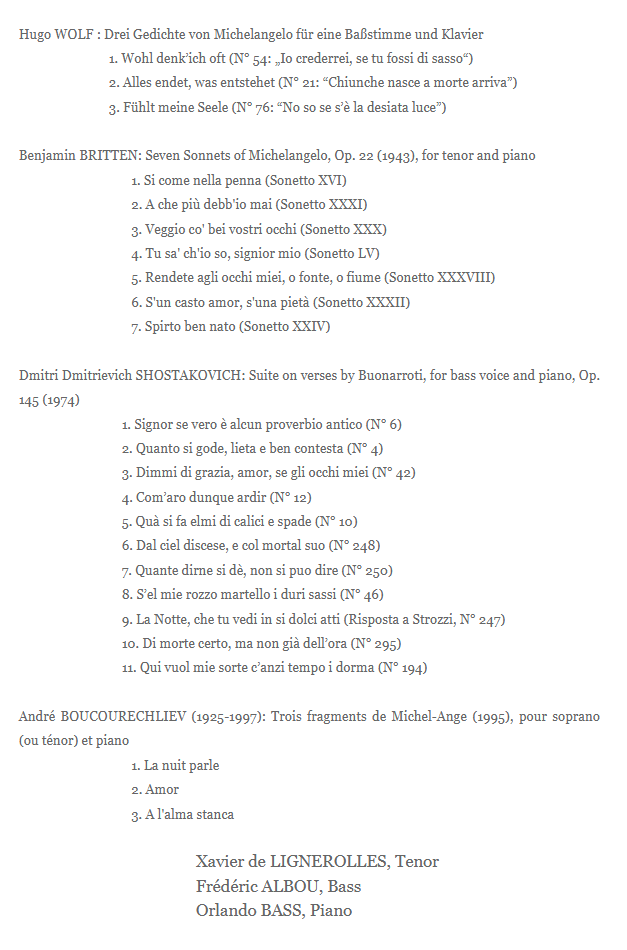 Hugo WOLF : Drei Gedichte von Michelangelo für eine Baßstimme und Klavier

1. Wohl denk'ich oft (N° 54: „Io crederrei, se tu fossi di sasso“)
2. Alles endet, was entstehet (N° 21: “Chiunche nasce a morte arriva”)
3. Fühlt meine Seele (N° 76: “No so se s'è la desiata luce”)

Benjamin BRITTEN: Seven Sonnets of Michelangelo, Op. 22 (1943), for tenor and piano

1. Si come nella penna (Sonetto XVI)
2. A che più debb'io mai (Sonetto XXXI)
3. Veggio co' bei vostri occhi (Sonetto XXX)
4. Tu sa' ch'io so, signior mio (Sonetto LV)
5. Rendete agli occhi miei, o fonte, o fiume (Sonetto XXXVIII)
6. S'un casto amor, s'una pietà (Sonetto XXXII)
7. Spirto ben nato (Sonetto XXIV)

Dmitri Dmitrievich SHOSTAKOVICH: Suite on verses by Buonarroti, for bass voice and piano, Op. 145 (1974)

1. Signor se vero è alcun proverbio antico (N° 6)
2. Quanto si gode, lieta e ben contesta (N° 4)
3. Dimmi di grazia, amor, se gli occhi miei (N° 42)
4. Com'aro dunque ardir (N° 12)
5. Quà si fa elmi di calici e spade (N° 10)
6. Dal ciel discese, e col mortal suo (N° 248)
7. Quante dirne si dè, non si puo dire (N° 250)
8. S'el mie rozzo martello i duri sassi (N° 46)
9. La Notte, che tu vedi in si dolci atti (Risposta a Strozzi, N° 247)
10. Di morte certo, ma non già dell'ora (N° 295)
11. Qui vuol mie sorte c'anzi tempo i dorma (N° 194)

André BOUCOURECHLIEV (1925-1997): Trois fragments de Michel-Ange (1995), pour soprano (ou ténor) et piano

1. La nuit parle
2. Amor
3. A l'alma stanca

Xavier de LIGNEROLLES, Tenor
Frédéric ALBOU, Bass
Orlando BASS, Piano